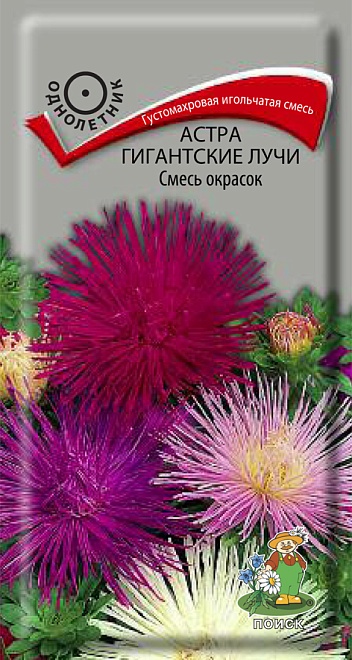 ОДНОЛЕТНИК

Густомахровая игольчатая смесь

АСТРА
ГИГАНТСКИЕ ЛУЧИ
Смесь окрасок

ПОИСК